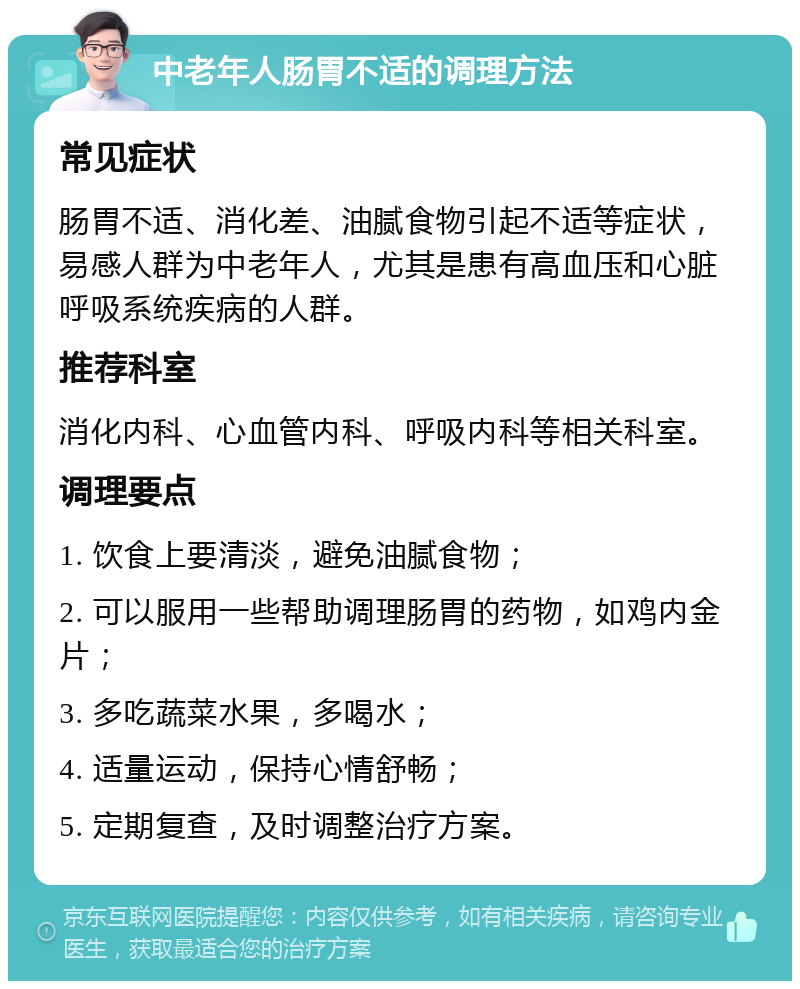 中老年人肠胃不适的调理方法

常见症状

肠胃不适、消化差、油腻食物引起不适等症状，易感人群为中老年人，尤其是患有高血压和心脏呼吸系统疾病的人群。

推荐科室

消化内科、心血管内科、呼吸内科等相关科室。

调理要点

1. 饮食上要清淡，避免油腻食物；

2. 可以服用一些帮助调理肠胃的药物，如鸡内金片；

3. 多吃蔬菜水果，多喝水；

4. 适量运动，保持心情舒畅；

5. 定期复查，及时调整治疗方案。

京东互联网医院提醒您：内容仅供参考，如有相关疾病，请咨询专业医生，获取最适合您的治疗方案